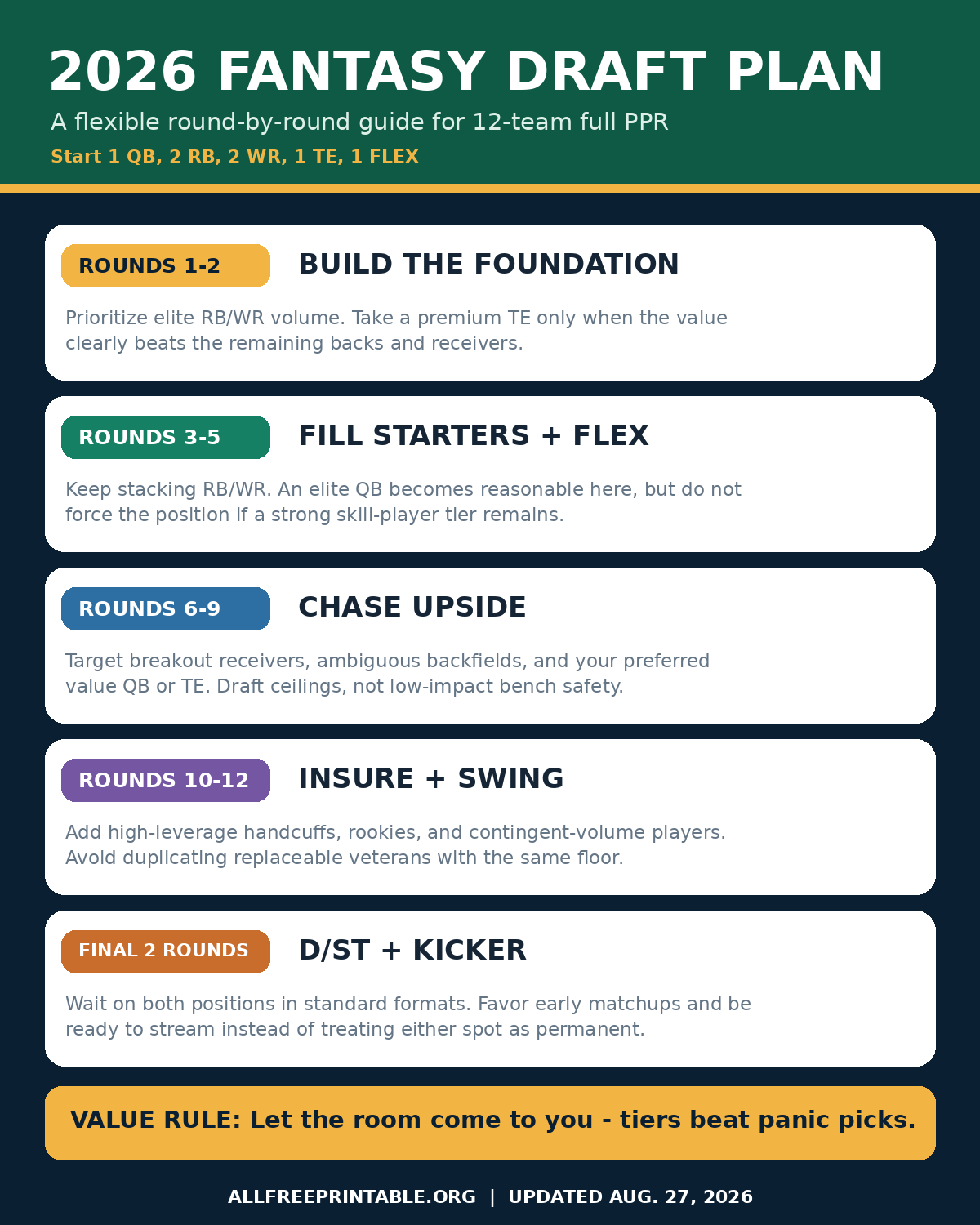 2026 FANTASY DRAFT PLAN

A flexible round-by-round guide for 12-team full PPR

Start 1 QB, 2 RB, 2 WR, 1 TE, 1 FLEX

ROUNDS 1-2

BUILD THE FOUNDATION

Prioritize elite RB/WR volume. Take a premium TE only when the value clearly beats the remaining backs and receivers.

ROUNDS 3-5

FILL STARTERS + FLEX

Keep stacking RB/WR. An elite QB becomes reasonable here, but do not force the position if a strong skill-player tier remains.

ROUNDS 6-9

CHASE UPSIDE

Target breakout receivers, ambiguous backfields, and your preferred value QB or TE. Draft ceilings, not low-impact bench safety.

ROUNDS 10-12

INSURE + SWING

Add high-leverage handcuffs, rookies, and contingent-volume players. Avoid duplicating replaceable veterans with the same floor.

FINAL 2 ROUNDS

D/ST + KICKER

Wait on both positions in standard formats. Favor early matchups and be ready to stream instead of treating either spot as permanent.

VALUE RULE: Let the room come to you - tiers beat panic picks.

ALLFREEPRINTABLE.ORG | UPDATED AUG. 27, 2026